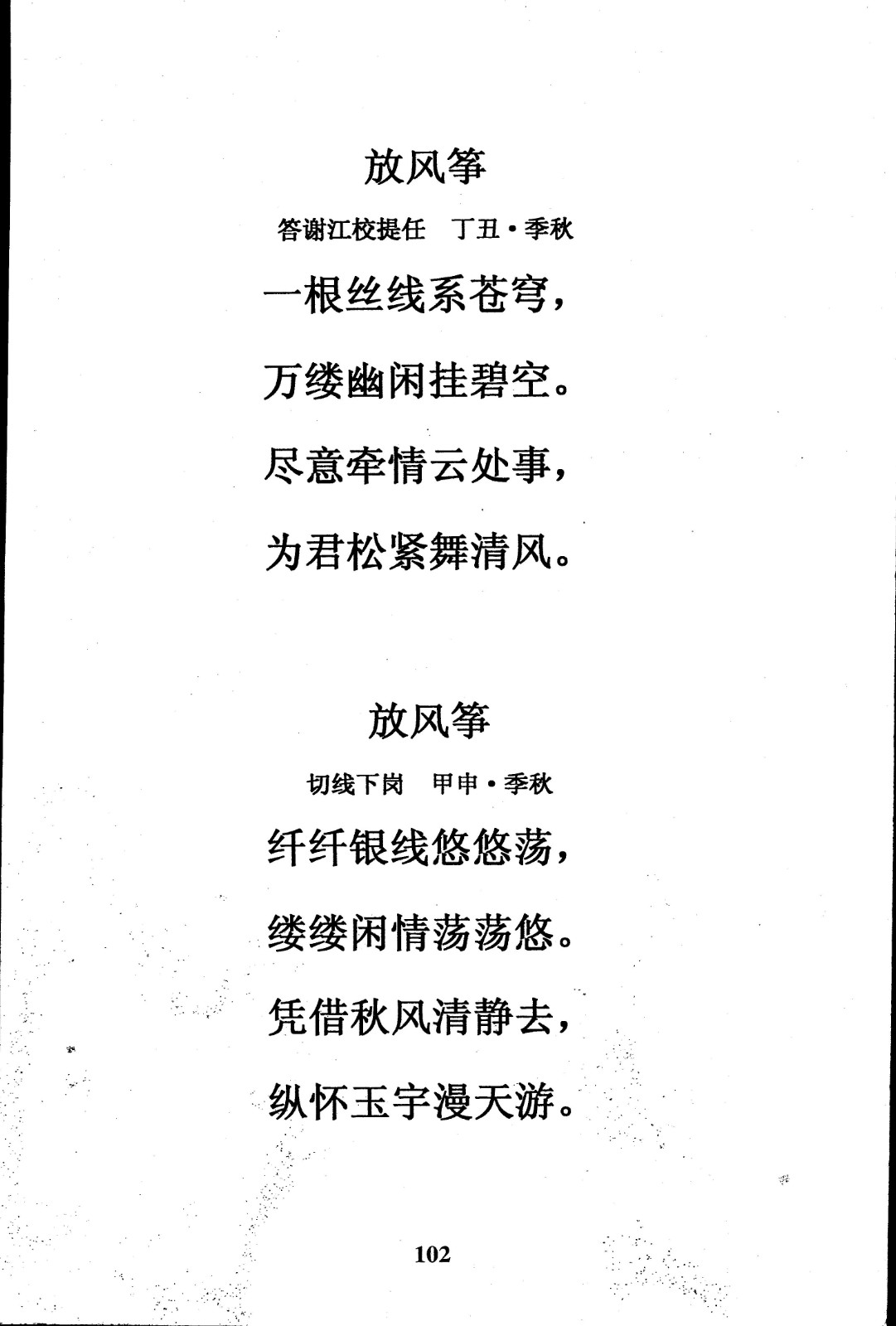 放风筝

答谢江校提任　丁丑·季秋

一根丝线系苍穹，

万缕幽闲挂碧空。

尽意牵情云处事，

为君松紧舞清风。

放风筝

切线下岗　甲申·季秋

纤纤银线悠悠荡，

缕缕闲情荡荡悠。

凭借秋风清静去，

纵怀玉宇漫天游。

102